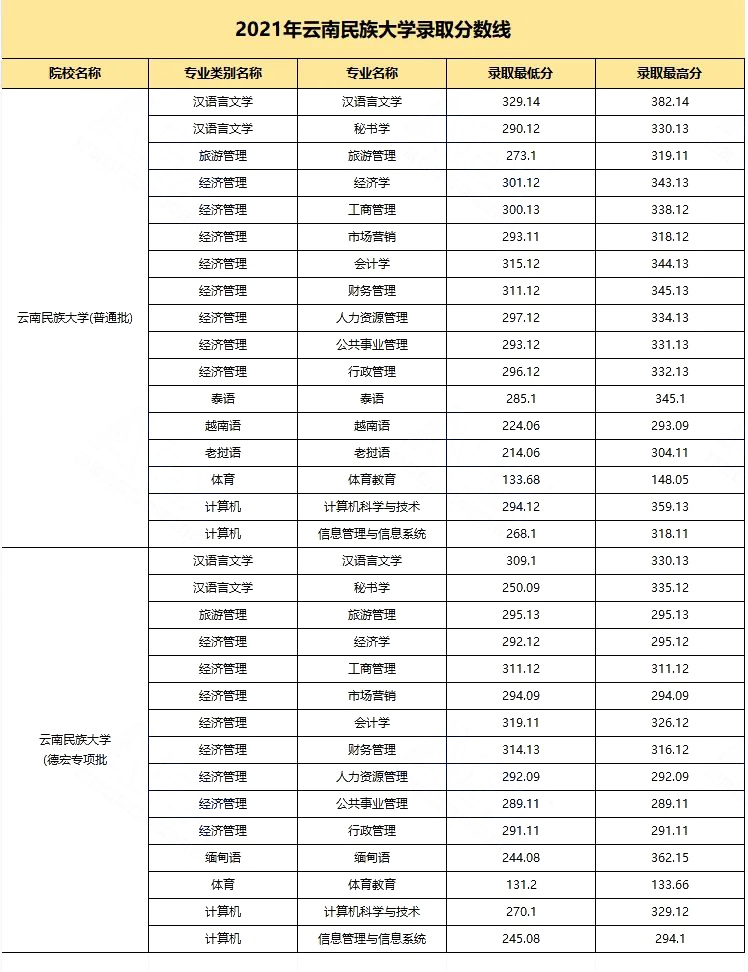 2021年云南民族大学录取分数线

| 院校名称 | 专业类别名称 | 专业名称 | 录取最低分 | 录取最高分 |
|---|---|---|---|---|
| 云南民族大学(普通批) | 汉语言文学 | 汉语言文学 | 329.14 | 382.14 |
| | 汉语言文学 | 秘书学 | 290.12 | 330.13 |
| | 旅游管理 | 旅游管理 | 273.1 | 319.11 |
| | 经济管理 | 经济学 | 301.12 | 343.13 |
| | 经济管理 | 工商管理 | 300.13 | 338.12 |
| | 经济管理 | 市场营销 | 293.11 | 318.12 |
| | 经济管理 | 会计学 | 315.12 | 344.13 |
| | 经济管理 | 财务管理 | 311.12 | 345.13 |
| | 经济管理 | 人力资源管理 | 297.12 | 334.13 |
| | 经济管理 | 公共事业管理 | 293.12 | 331.13 |
| | 经济管理 | 行政管理 | 296.12 | 332.13 |
| | 泰语 | 泰语 | 285.1 | 345.1 |
| | 越南语 | 越南语 | 224.06 | 293.09 |
| | 老挝语 | 老挝语 | 214.06 | 304.11 |
| | 体育 | 体育教育 | 133.68 | 148.05 |
| | 计算机 | 计算机科学与技术 | 294.12 | 359.13 |
| | 计算机 | 信息管理与信息系统 | 268.1 | 318.11 |
| 云南民族大学 (德宏专项批 | 汉语言文学 | 汉语言文学 | 309.1 | 330.13 |
| | 汉语言文学 | 秘书学 | 250.09 | 335.12 |
| | 旅游管理 | 旅游管理 | 295.13 | 295.13 |
| | 经济管理 | 经济学 | 292.12 | 295.12 |
| | 经济管理 | 工商管理 | 311.12 | 311.12 |
| | 经济管理 | 市场营销 | 294.09 | 294.09 |
| | 经济管理 | 会计学 | 319.11 | 326.12 |
| | 经济管理 | 财务管理 | 314.13 | 316.12 |
| | 经济管理 | 人力资源管理 | 292.09 | 292.09 |
| | 经济管理 | 公共事业管理 | 289.11 | 289.11 |
| | 经济管理 | 行政管理 | 291.11 | 291.11 |
| | 缅甸语 | 缅甸语 | 244.08 | 362.15 |
| | 体育 | 体育教育 | 131.2 | 133.66 |
| | 计算机 | 计算机科学与技术 | 270.1 | 329.12 |
| | 计算机 | 信息管理与信息系统 | 245.08 | 294.1 |